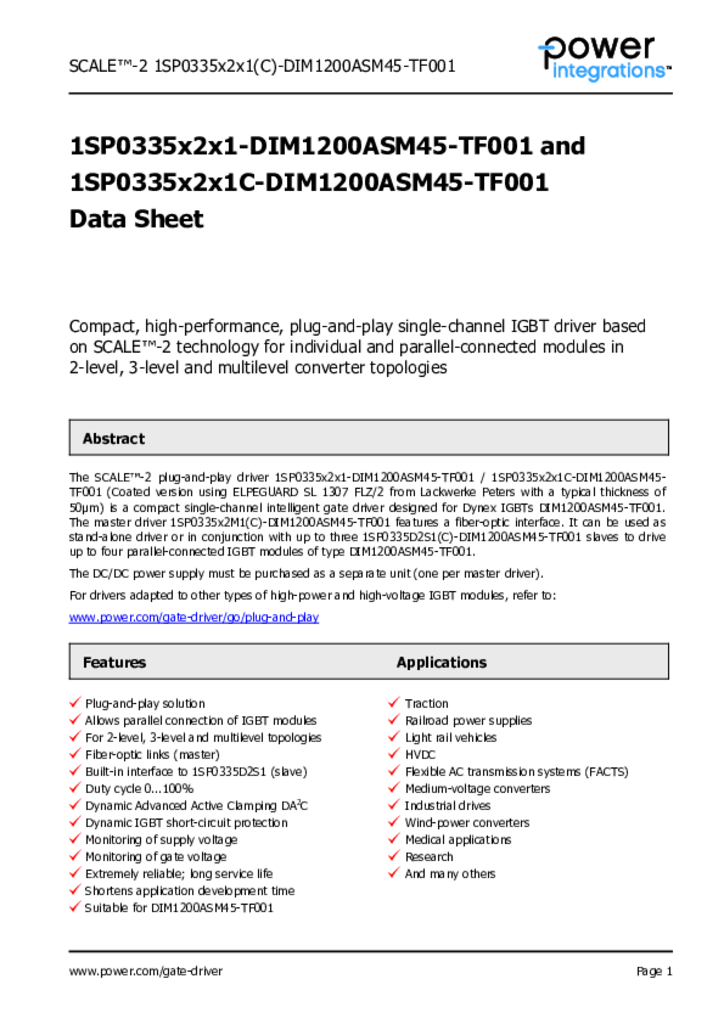 SCALE™-2 1SP0335x2x1(C)-DIM1200ASM45-TF001

power integrations™

1SP0335x2x1-DIM1200ASM45-TF001 and 1SP0335x2x1C-DIM1200ASM45-TF001 Data Sheet

Compact, high-performance, plug-and-play single-channel IGBT driver based on SCALE™-2 technology for individual and parallel-connected modules in 2-level, 3-level and multilevel converter topologies

Abstract

The SCALE™-2 plug-and-play driver 1SP0335x2x1-DIM1200ASM45-TF001 / 1SP0335x2x1C-DIM1200ASM45-TF001 (Coated version using ELPEGUARD SL 1307 FLZ/2 from Lackwerke Peters with a typical thickness of 50µm) is a compact single-channel intelligent gate driver designed for Dynex IGBTs DIM1200ASM45-TF001. The master driver 1SP0335x2M1(C)-DIM1200ASM45-TF001 features a fiber-optic interface. It can be used as stand-alone driver or in conjunction with up to three 1SP0335D2S1(C)-DIM1200ASM45-TF001 slaves to drive up to four parallel-connected IGBT modules of type DIM1200ASM45-TF001.

The DC/DC power supply must be purchased as a separate unit (one per master driver).

For drivers adapted to other types of high-power and high-voltage IGBT modules, refer to:

www.power.com/gate-driver/go/plug-and-play

Features

✓ Plug-and-play solution
✓ Allows parallel connection of IGBT modules
✓ For 2-level, 3-level and multilevel topologies
✓ Fiber-optic links (master)
✓ Built-in interface to 1SP0335D2S1 (slave)
✓ Duty cycle 0...100%
✓ Dynamic Advanced Active Clamping DA$^2$C
✓ Dynamic IGBT short-circuit protection
✓ Monitoring of supply voltage
✓ Monitoring of gate voltage
✓ Extremely reliable; long service life
✓ Shortens application development time
✓ Suitable for DIM1200ASM45-TF001

Applications

✓ Traction
✓ Railroad power supplies
✓ Light rail vehicles
✓ HVDC
✓ Flexible AC transmission systems (FACTS)
✓ Medium-voltage converters
✓ Industrial drives
✓ Wind-power converters
✓ Medical applications
✓ Research
✓ And many others

www.power.com/gate-driver

Page 1